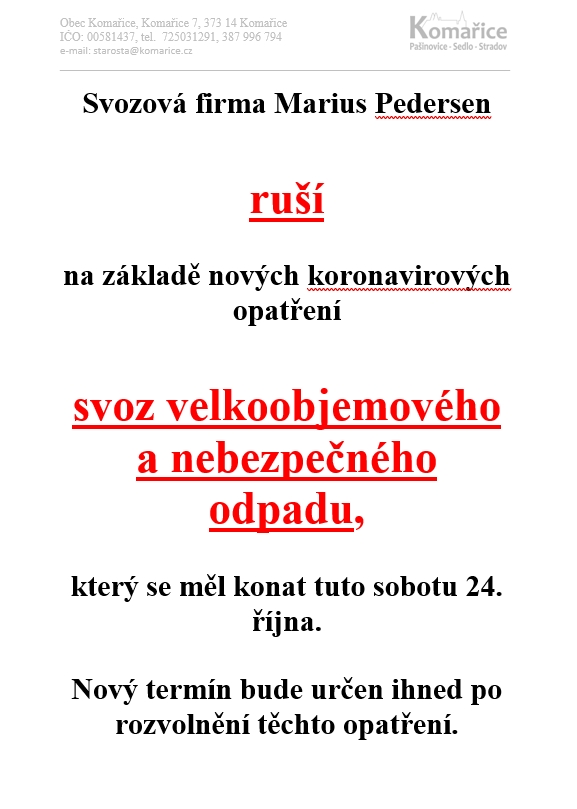 Obec Komařice, Komařice 7, 373 14 Komařice
IČO: 00581437, tel. 725031291, 387 996 794
e-mail: starosta@komarice.cz

Komařice
Pašinovice · Sedlo · Stradov

Svozová firma Marius Pedersen

ruší

na základě nových koronavirových opatření

svoz velkoobjemového a nebezpečného odpadu,

který se měl konat tuto sobotu 24. října.

Nový termín bude určen ihned po rozvolnění těchto opatření.